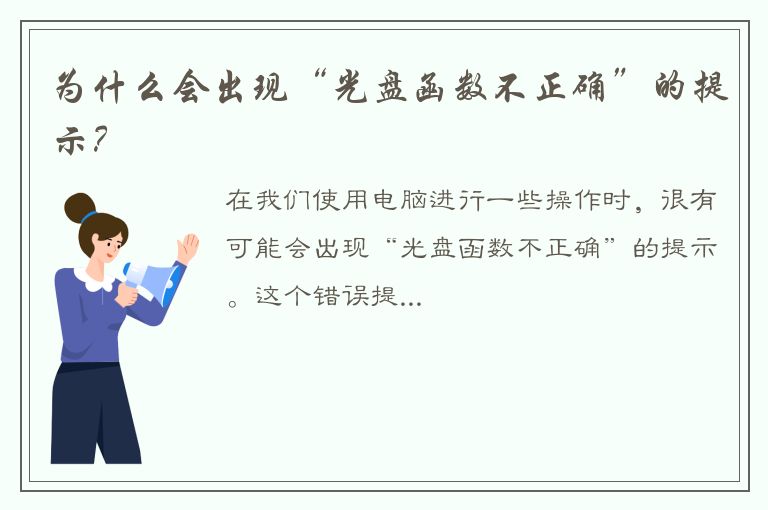 为什么会出现“光盘函数不正确”的提示？

在我们使用电脑进行一些操作时，很有可能会出现“光盘函数不正确”的提示。这个错误提...